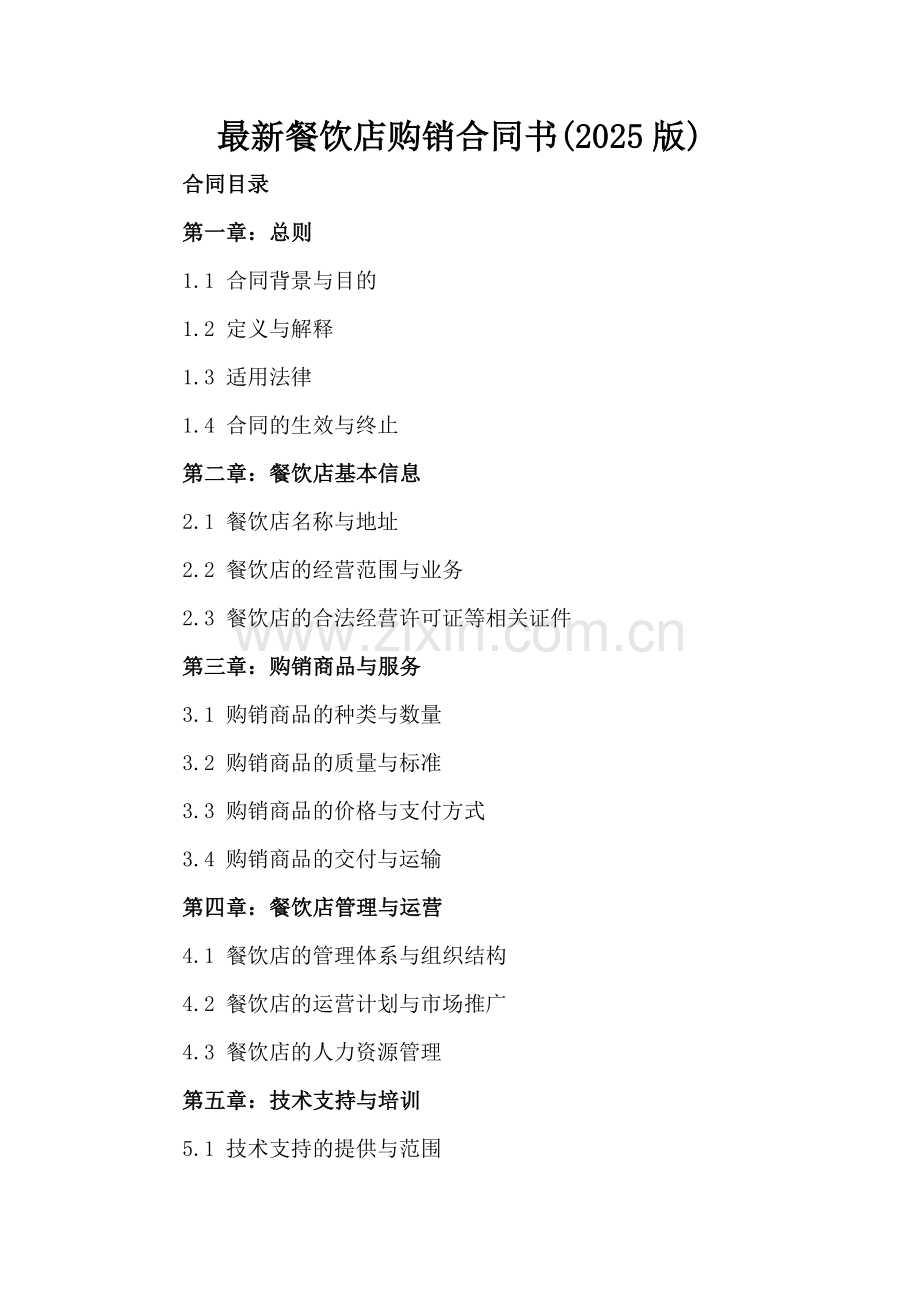 最新餐饮店购销合同书(2025版)

合同目录

第一章：总则

1.1 合同背景与目的

1.2 定义与解释

1.3 适用法律

1.4 合同的生效与终止

第二章：餐饮店基本信息

2.1 餐饮店名称与地址

2.2 餐饮店的经营范围与业务

2.3 餐饮店的合法经营许可证等相关证件

第三章：购销商品与服务

3.1 购销商品的种类与数量

3.2 购销商品的质量与标准

3.3 购销商品的价格与支付方式

3.4 购销商品的交付与运输

第四章：餐饮店管理与运营

4.1 餐饮店的管理体系与组织结构

4.2 餐饮店的运营计划与市场推广

4.3 餐饮店的人力资源管理

第五章：技术支持与培训

5.1 技术支持的提供与范围

www.zixin.com.cn